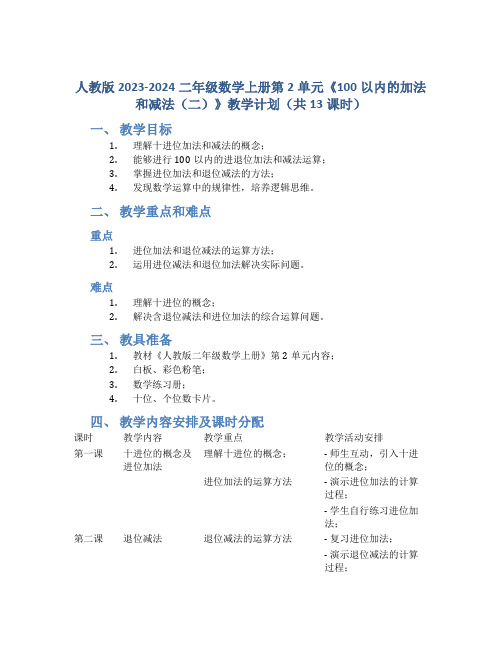 人教版 2023-2024 二年级数学上册第 2 单元《100 以内的加法和减法（二）》教学计划（共 13 课时）

一、 教学目标

1. 理解十进位加法和减法的概念；
2. 能够进行 100 以内的进退位加法和减法运算；
3. 掌握进位加法和退位减法的方法；
4. 发现数学运算中的规律性，培养逻辑思维。

二、 教学重点和难点

重点

1. 进位加法和退位减法的运算方法；
2. 运用进位减法和退位加法解决实际问题。

难点

1. 理解十进位的概念；
2. 解决含退位减法和进位加法的综合运算问题。

三、 教具准备

1. 教材《人教版二年级数学上册》第 2 单元内容；
2. 白板、彩色粉笔；
3. 数学练习册；
4. 十位、个位数卡片。

四、 教学内容安排及课时分配

| 课时 | 教学内容 | 教学重点 | 教学活动安排 |
|---|---|---|---|
| 第一课 | 十进位的概念及进位加法 | 理解十进位的概念； | - 师生互动，引入十进位的概念； |
| | | 进位加法的运算方法 | - 演示进位加法的计算过程； |
| | | | - 学生自行练习进位加法； |
| 第二课 | 退位减法 | 退位减法的运算方法 | - 复习进位加法； |
| | | | - 演示退位减法的计算过程； |